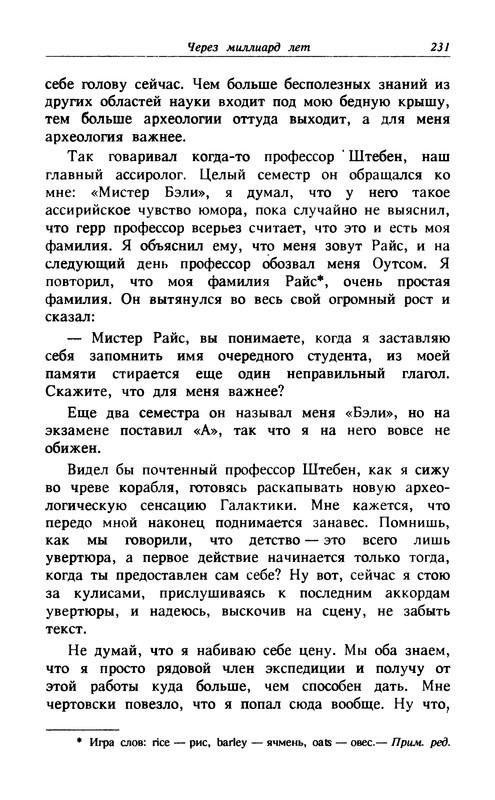 Через миллиард лет 231

себе голову сейчас. Чем больше бесполезных знаний из других областей науки входит под мою бедную крышу, тем больше археологии оттуда выходит, а для меня археология важнее.

Так говаривал когда-то профессор Штебен, наш главный ассиролог. Целый семестр он обращался ко мне: «Мистер Бэли», я думал, что у него такое ассирийское чувство юмора, пока случайно не выяснил, что герр профессор всерьез считает, что это и есть моя фамилия. Я объяснил ему, что меня зовут Райс, и на следующий день профессор обозвал меня Оутсом. Я повторил, что моя фамилия Райс*, очень простая фамилия. Он вытянулся во весь свой огромный рост и сказал:

— Мистер Райс, вы понимаете, когда я заставляю себя запомнить имя очередного студента, из моей памяти стирается еще один неправильный глагол. Скажите, что для меня важнее?

Еще два семестра он называл меня «Бэли», но на экзамене поставил «А», так что я на него вовсе не обижен.

Видел бы почтенный профессор Штебен, как я сижу во чреве корабля, готовясь раскапывать новую археологическую сенсацию Галактики. Мне кажется, что передо мной наконец поднимается занавес. Помнишь, как мы говорили, что детство — это всего лишь увертюра, а первое действие начинается только тогда, когда ты предоставлен сам себе? Ну вот, сейчас я стою за кулисами, прислушиваясь к последним аккордам увертюры, и надеюсь, выскочив на сцену, не забыть текст.

Не думай, что я набиваю себе цену. Мы оба знаем, что я просто рядовой член экспедиции и получу от этой работы куда больше, чем способен дать. Мне чертовски повезло, что я попал сюда вообще. Ну что,

* Игра слов: rice — рис, barley — ячмень, oats — овес.— Прим. ред.